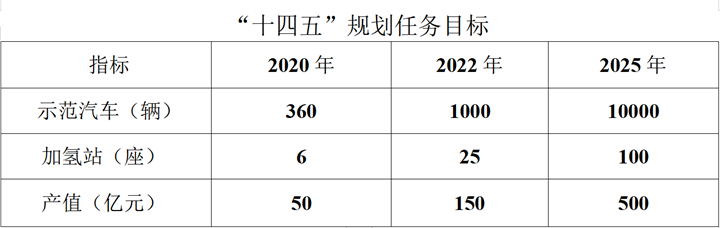 “十四五”规划任务目标

| 指标 | 2020 年 | 2022 年 | 2025 年 |
|---|---|---|---|
| 示范汽车（辆） | 360 | 1000 | 10000 |
| 加氢站（座） | 6 | 25 | 100 |
| 产值（亿元） | 50 | 150 | 500 |